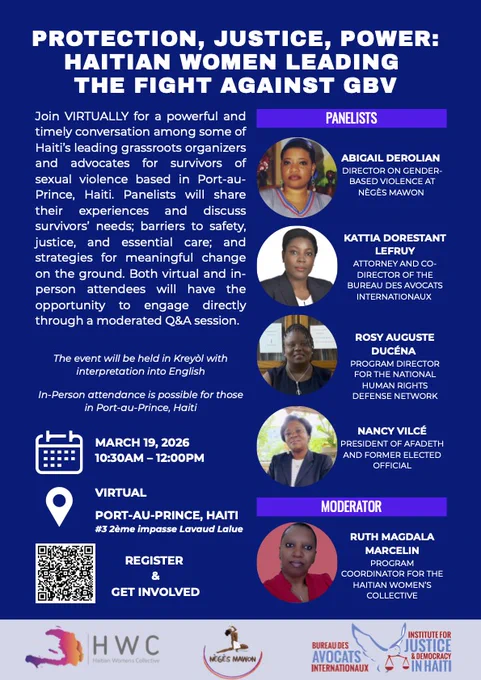 PROTECTION, JUSTICE, POWER: HAITIAN WOMEN LEADING THE FIGHT AGAINST GBV

Join VIRTUALLY for a powerful and timely conversation among some of Haiti's leading grassroots organizers and advocates for survivors of sexual violence based in Port-au-Prince, Haiti. Panelists will share their experiences and discuss survivors' needs; barriers to safety, justice, and essential care; and strategies for meaningful change on the ground. Both virtual and in-person attendees will have the opportunity to engage directly through a moderated Q&A session.

The event will be held in Kreyòl with interpretation into English

In-Person attendance is possible for those in Port-au-Prince, Haiti

MARCH 19, 2026
10:30AM – 12:00PM

VIRTUAL
PORT-AU-PRINCE, HAITI
#3 2ème impasse Lavaud Lalue

REGISTER
&
GET INVOLVED

PANELISTS

ABIGAIL DEROLIAN
DIRECTOR ON GENDER-BASED VIOLENCE AT NÈGÈS MAWON

KATTIA DORESTANT LEFRUY
ATTORNEY AND CO-DIRECTOR OF THE BUREAU DES AVOCATS INTERNATIONAUX

ROSY AUGUSTE DUCÉNA
PROGRAM DIRECTOR FOR THE NATIONAL HUMAN RIGHTS DEFENSE NETWORK

NANCY VILCÉ
PRESIDENT OF AFADETH AND FORMER ELECTED OFFICIAL

MODERATOR

RUTH MAGDALA MARCELIN
PROGRAM COORDINATOR FOR THE HAITIAN WOMEN'S COLLECTIVE

HWC
Haitian Womens Collective

NÈGÈS MAWON

BUREAU DES AVOCATS INTERNATIONAUX

INSTITUTE FOR JUSTICE & DEMOCRACY IN HAITI